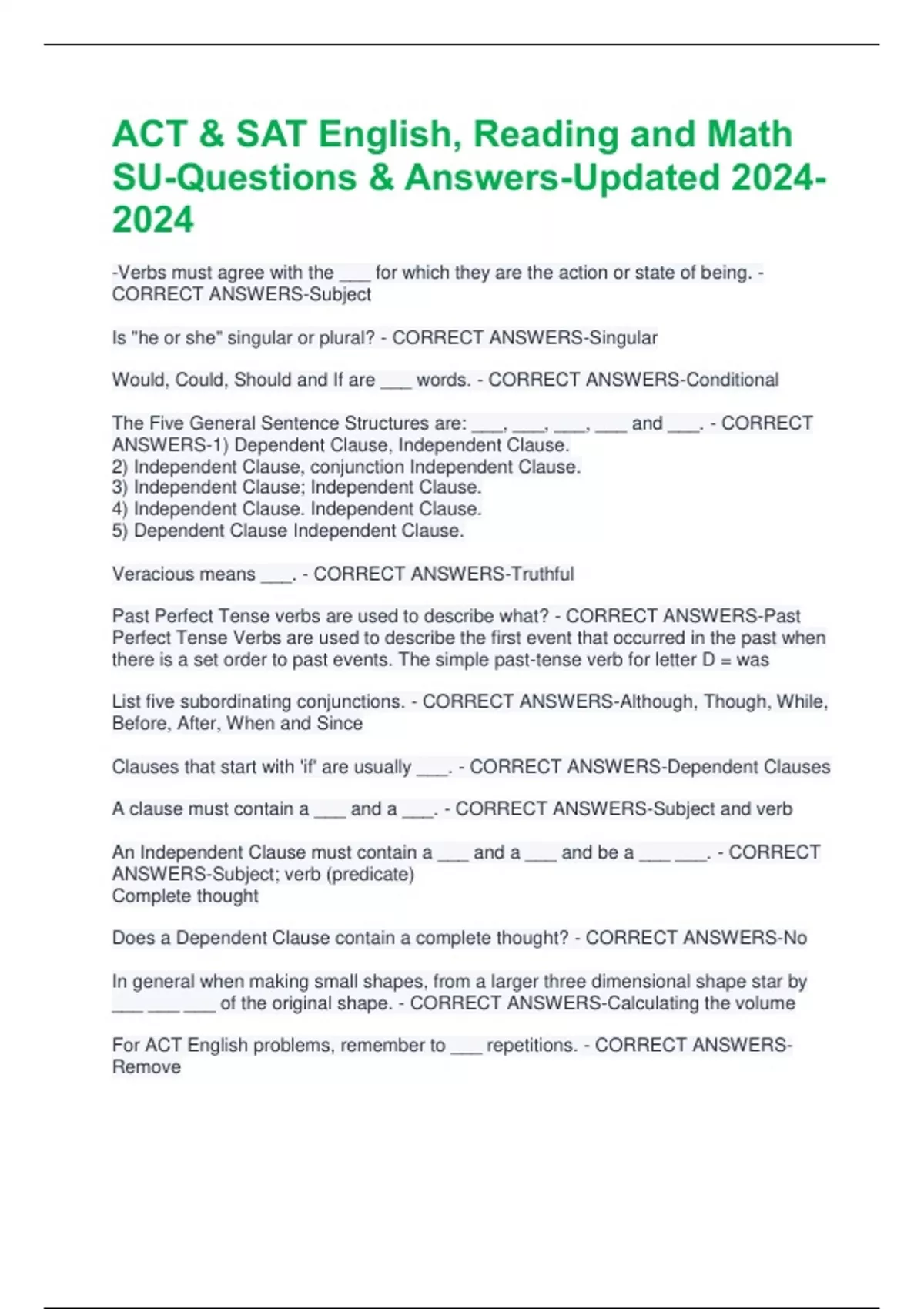 ACT & SAT English, Reading and Math SU-Questions & Answers-Updated 2024-2024

-Verbs must agree with the ____ for which they are the action or state of being. - CORRECT ANSWERS-Subject

Is "he or she" singular or plural? - CORRECT ANSWERS-Singular

Would, Could, Should and If are ____ words. - CORRECT ANSWERS-Conditional

The Five General Sentence Structures are: ____, ____, ____, ____ and ____. - CORRECT ANSWERS-1) Dependent Clause, Independent Clause.
2) Independent Clause, conjunction Independent Clause.
3) Independent Clause; Independent Clause.
4) Independent Clause. Independent Clause.
5) Dependent Clause Independent Clause.

Veracious means ____. - CORRECT ANSWERS-Truthful

Past Perfect Tense verbs are used to describe what? - CORRECT ANSWERS-Past Perfect Tense Verbs are used to describe the first event that occurred in the past when there is a set order to past events. The simple past-tense verb for letter D = was

List five subordinating conjunctions. - CORRECT ANSWERS-Although, Though, While, Before, After, When and Since

Clauses that start with 'if' are usually ____. - CORRECT ANSWERS-Dependent Clauses

A clause must contain a ____ and a ____. - CORRECT ANSWERS-Subject and verb

An Independent Clause must contain a ____ and a ____ and be a ____ ____. - CORRECT ANSWERS-Subject; verb (predicate)
Complete thought

Does a Dependent Clause contain a complete thought? - CORRECT ANSWERS-No

In general when making small shapes, from a larger three dimensional shape star by ____ ____ ____ of the original shape. - CORRECT ANSWERS-Calculating the volume

For ACT English problems, remember to ____ repetitions. - CORRECT ANSWERS-Remove